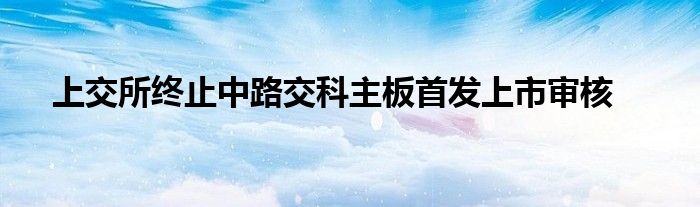 上交所终止中路交科主板首发上市审核